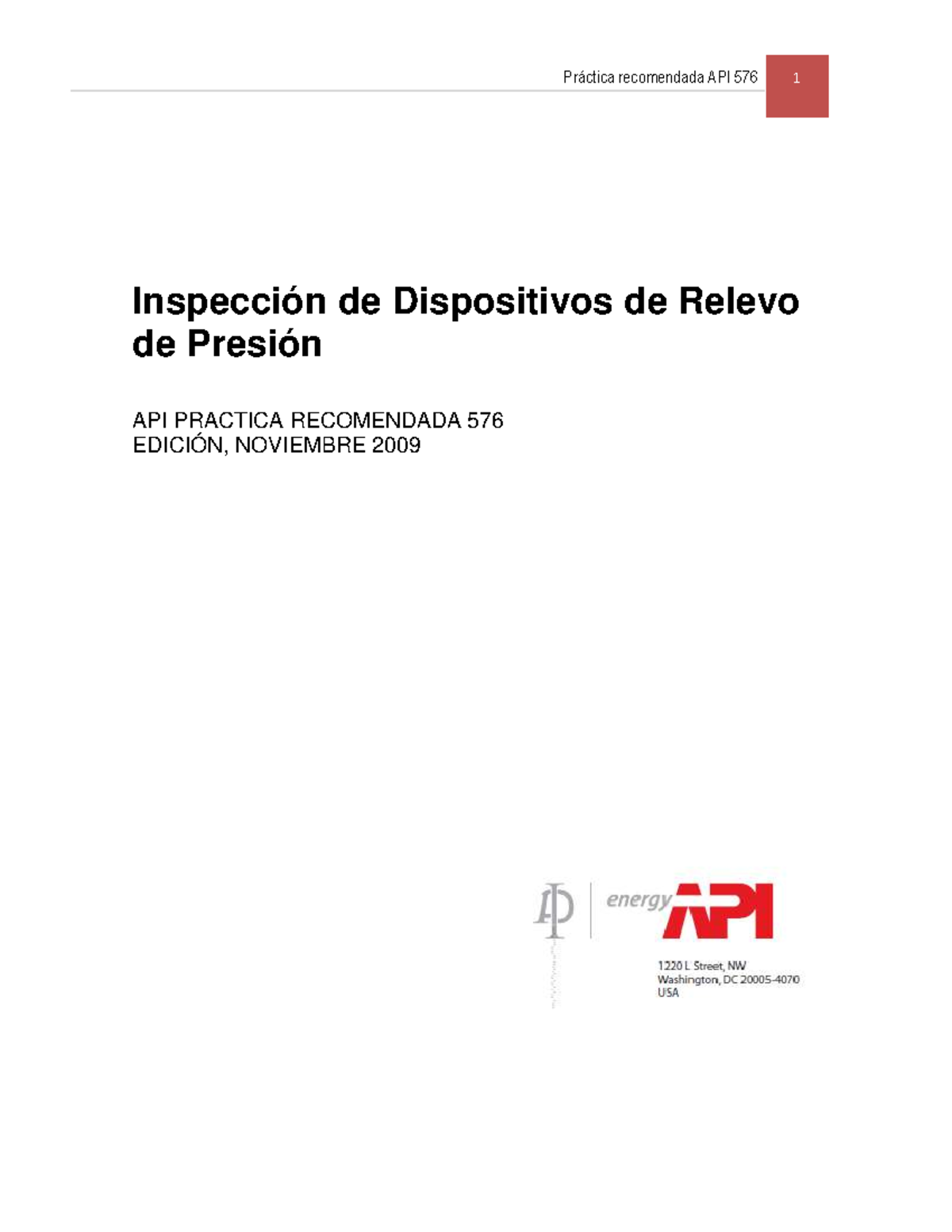 Práctica recomendada API 576

1

Inspección de Dispositivos de Relevo de Presión

API PRACTICA RECOMENDADA 576
EDICIÓN, NOVIEMBRE 2009

energy API

1220 L Street, NW
Washington, DC 20005-4070
USA